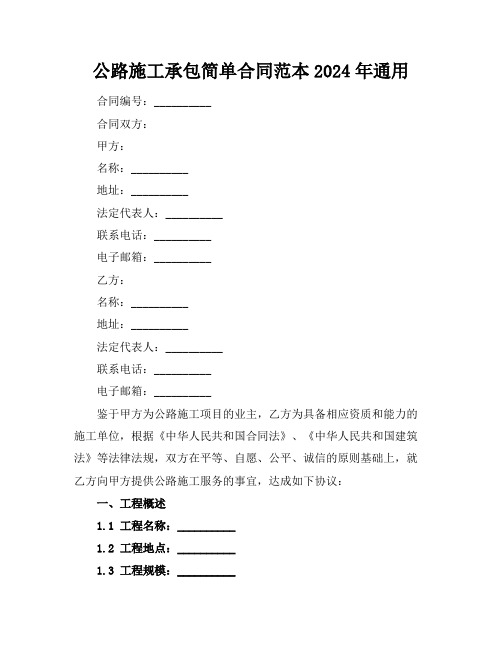 公路施工承包简单合同范本 2024 年通用

合同编号：__________

合同双方：

甲方：

名称：__________

地址：__________

法定代表人：__________

联系电话：__________

电子邮箱：__________

乙方：

名称：__________

地址：__________

法定代表人：__________

联系电话：__________

电子邮箱：__________

鉴于甲方为公路施工项目的业主，乙方为具备相应资质和能力的施工单位，根据《中华人民共和国合同法》、《中华人民共和国建筑法》等法律法规，双方在平等、自愿、公平、诚信的原则基础上，就乙方向甲方提供公路施工服务的事宜，达成如下协议：

一、工程概述

1.1 工程名称：__________

1.2 工程地点：__________

1.3 工程规模：__________